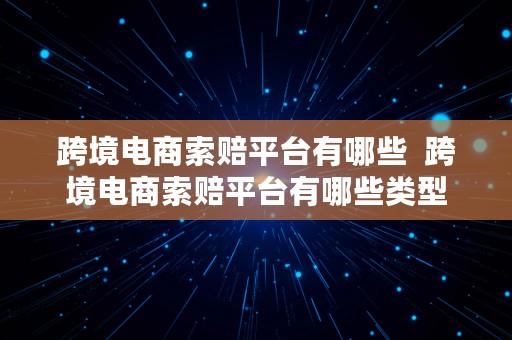 跨境电商索赔平台有哪些 跨境电商索赔平台有哪些类型